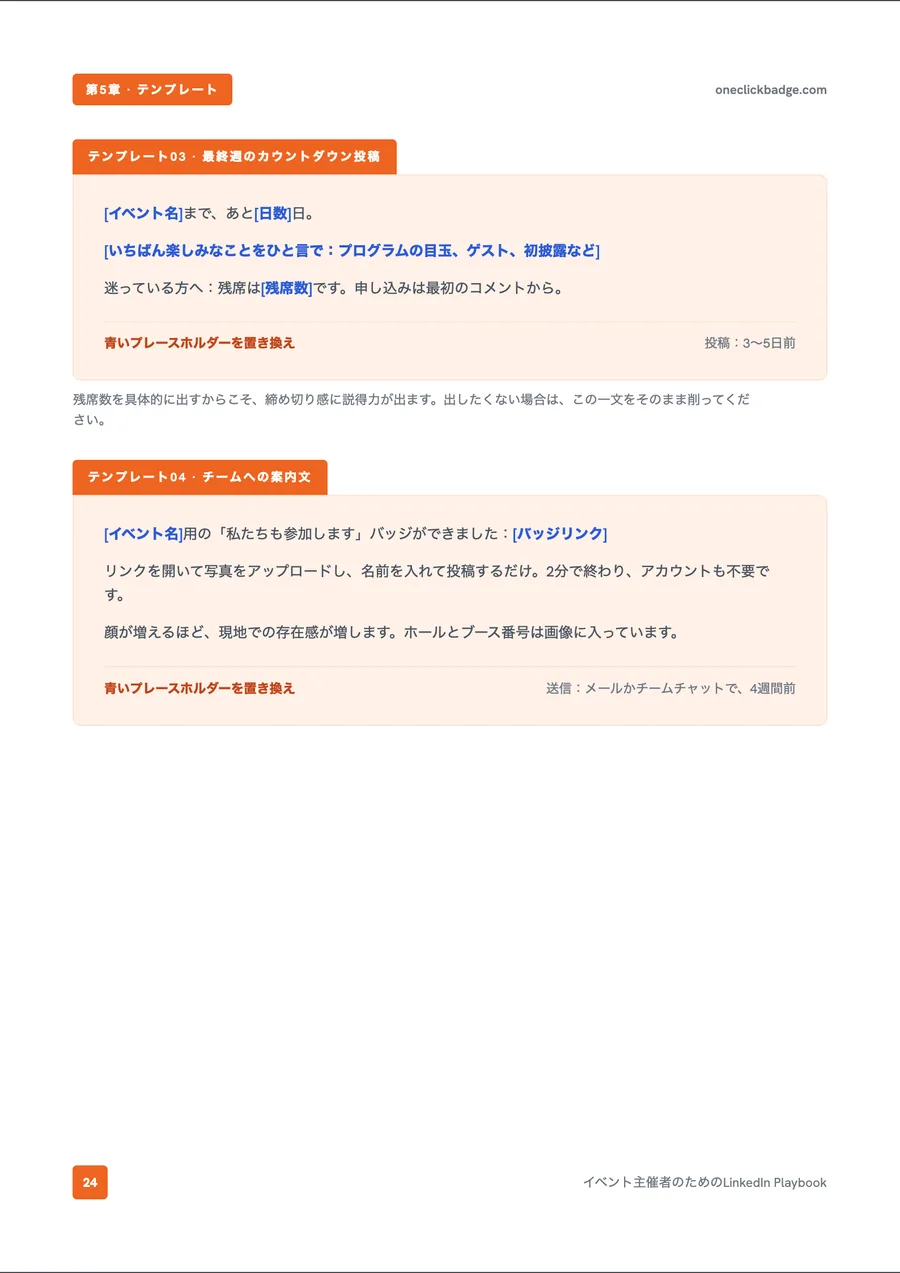 第5章 · テンプレート

oneclickbadge.com

テンプレート03 · 最終週のカウントダウン投稿

[イベント名]まで、あと[日数]日。

[いちばん楽しみなことをひと言で：プログラムの目玉、ゲスト、初披露など]

迷っている方へ：残席は[残席数]です。申し込みは最初のコメントから。

青いプレースホルダーを置き換え

投稿：3〜5日前

残席数を具体的に出すからこそ、締め切り感に説得力が出ます。出したくない場合は、この一文をそのまま削ってください。

テンプレート04 · チームへの案内文

[イベント名]用の「私たちも参加します」バッジができました：[バッジリンク]

リンクを開いて写真をアップロードし、名前を入れて投稿するだけ。2分で終わり、アカウントも不要です。

顔が増えるほど、現地での存在感が増します。ホールとブース番号は画像に入っています。

青いプレースホルダーを置き換え

送信：メールかチームチャットで、4週間前

24

イベント主催者のためのLinkedIn Playbook